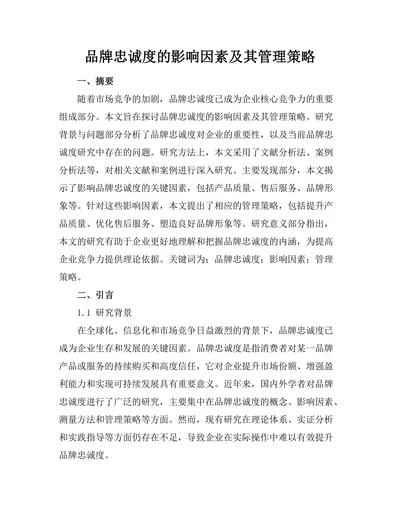 品牌忠诚度的影响因素及其管理策略

一、摘要

随着市场竞争的加剧，品牌忠诚度已成为企业核心竞争力的重要组成部分。本文旨在探讨品牌忠诚度的影响因素及其管理策略。研究背景与问题部分分析了品牌忠诚度对企业的重要性，以及当前品牌忠诚度研究中存在的问题。研究方法上，本文采用了文献分析法、案例分析法等，对相关文献和案例进行深入研究。主要发现部分，本文揭示了影响品牌忠诚度的关键因素，包括产品质量、售后服务、品牌形象等。针对这些影响因素，本文提出了相应的管理策略，包括提升产品质量、优化售后服务、塑造良好品牌形象等。研究意义部分指出，本文的研究有助于企业更好地理解和把握品牌忠诚度的内涵，为提高企业竞争力提供理论依据。关键词为：品牌忠诚度；影响因素；管理策略。

二、引言

1.1 研究背景

在全球化、信息化和市场竞争日益激烈的背景下，品牌忠诚度已成为企业生存和发展的关键因素。品牌忠诚度是指消费者对某一品牌产品或服务的持续购买和高度信任，它对企业提升市场份额、增强盈利能力和实现可持续发展具有重要意义。近年来，国内外学者对品牌忠诚度进行了广泛的研究，主要集中在品牌忠诚度的概念、影响因素、测量方法和管理策略等方面。然而，现有研究在理论体系、实证分析和实践指导等方面仍存在不足，导致企业在实际操作中难以有效提升品牌忠诚度。